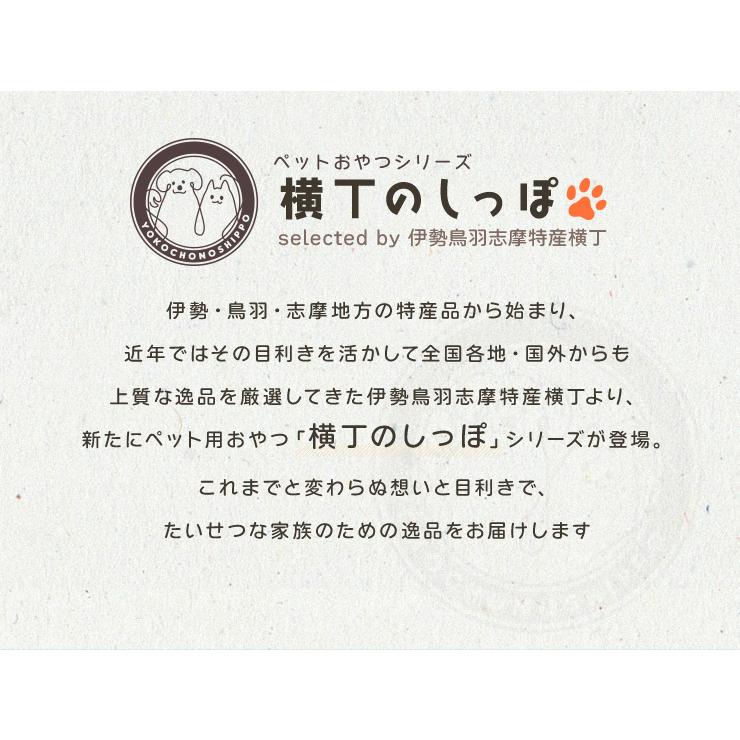 YOKOCHONOSHIPPO

ペットおやつシリーズ
横丁のしっぽ
selected by 伊勢鳥羽志摩特産横丁

伊勢・鳥羽・志摩地方の特産品から始まり、
近年ではその目利きを活かして全国各地・国外からも
上質な逸品を厳選してきた伊勢鳥羽志摩特産横丁より、
新たにペット用おやつ「横丁のしっぽ」シリーズが登場。

これまでと変わらぬ想いと目利きで、
たいせつな家族のための逸品をお届けします